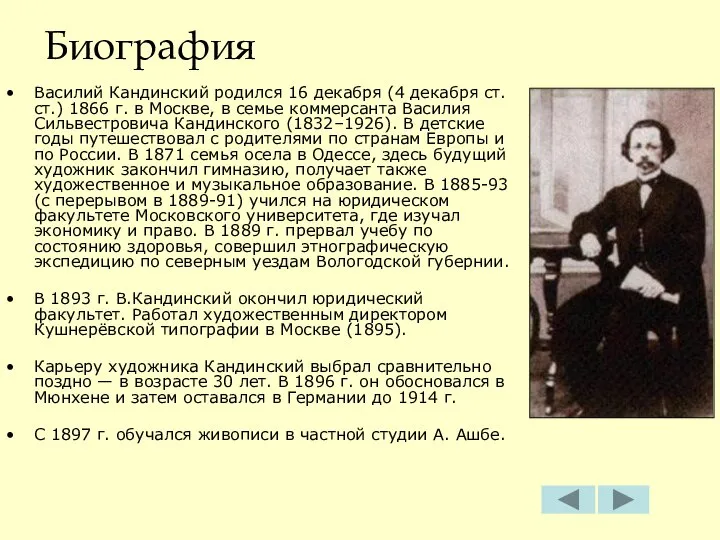 Биография

• Василий Кандинский родился 16 декабря (4 декабря ст. ст.) 1866 г. в Москве, в семье коммерсанта Василия Сильвестровича Кандинского (1832–1926). В детские годы путешествовал с родителями по странам Европы и по России. В 1871 семья осела в Одессе, здесь будущий художник закончил гимназию, получает также художественное и музыкальное образование. В 1885-93 (с перерывом в 1889-91) учился на юридическом факультете Московского университета, где изучал экономику и право. В 1889 г. прервал учебу по состоянию здоровья, совершил этнографическую экспедицию по северным уездам Вологодской губернии.

• В 1893 г. В.Кандинский окончил юридический факультет. Работал художественным директором Кушнерёвской типографии в Москве (1895).

• Карьеру художника Кандинский выбрал сравнительно поздно — в возрасте 30 лет. В 1896 г. он обосновался в Мюнхене и затем оставался в Германии до 1914 г.

• С 1897 г. обучался живописи в частной студии А. Ашбе.